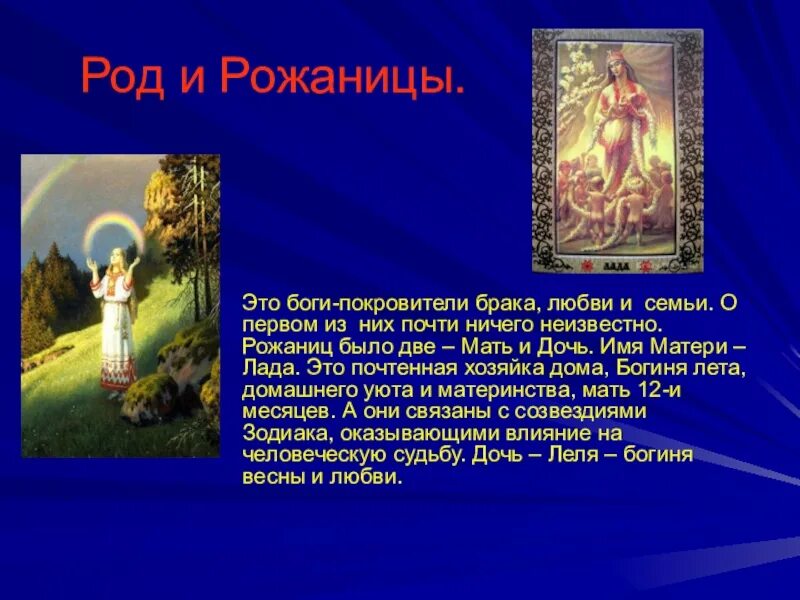 Род и Рожаницы.

ЛАДА

Это боги-покровители брака, любви и семьи. О первом из них почти ничего неизвестно. Рожаниц было две – Мать и Дочь. Имя Матери – Лада. Это почтенная хозяйка дома, Богиня лета, домашнего уюта и материнства, мать 12-и месяцев. А они связаны с созвездиями Зодиака, оказывающими влияние на человеческую судьбу. Дочь – Леля – богиня весны и любви.